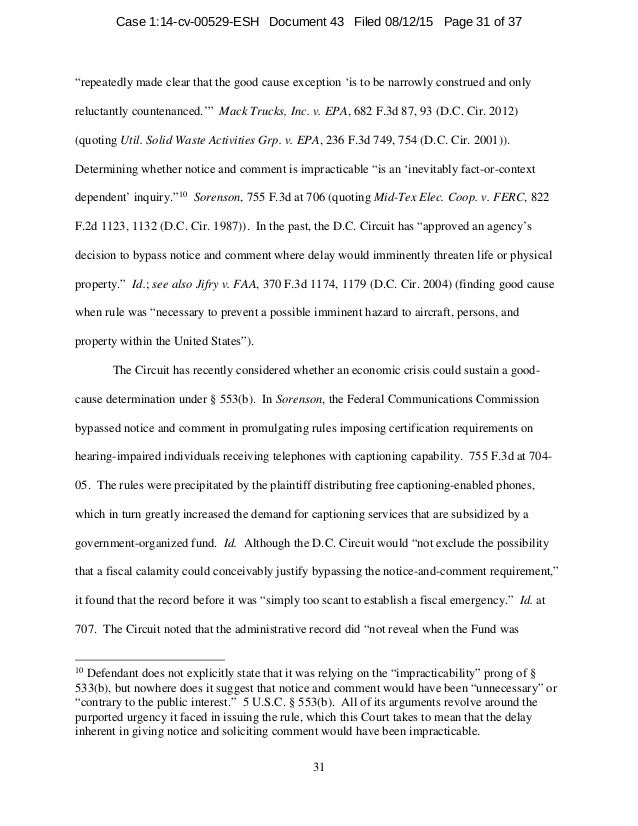 Case 1:14-cv-00529-ESH Document 43 Filed 08/12/15 Page 31 of 37

"repeatedly made clear that the good cause exception 'is to be narrowly construed and only reluctantly countenanced.'" Mack Trucks, Inc. v. EPA, 682 F.3d 87, 93 (D.C. Cir. 2012) (quoting Util. Solid Waste Activities Grp. v. EPA, 236 F.3d 749, 754 (D.C. Cir. 2001)). Determining whether notice and comment is impracticable "is an 'inevitably fact-or-context dependent' inquiry."$^{10}$ Sorenson, 755 F.3d at 706 (quoting Mid-Tex Elec. Coop. v. FERC, 822 F.2d 1123, 1132 (D.C. Cir. 1987)). In the past, the D.C. Circuit has "approved an agency's decision to bypass notice and comment where delay would imminently threaten life or physical property." Id.; see also Jifry v. FAA, 370 F.3d 1174, 1179 (D.C. Cir. 2004) (finding good cause when rule was "necessary to prevent a possible imminent hazard to aircraft, persons, and property within the United States").

The Circuit has recently considered whether an economic crisis could sustain a good-cause determination under § 553(b). In Sorenson, the Federal Communications Commission bypassed notice and comment in promulgating rules imposing certification requirements on hearing-impaired individuals receiving telephones with captioning capability. 755 F.3d at 704-05. The rules were precipitated by the plaintiff distributing free captioning-enabled phones, which in turn greatly increased the demand for captioning services that are subsidized by a government-organized fund. Id. Although the D.C. Circuit would "not exclude the possibility that a fiscal calamity could conceivably justify bypassing the notice-and-comment requirement," it found that the record before it was "simply too scant to establish a fiscal emergency." Id. at 707. The Circuit noted that the administrative record did "not reveal when the Fund was

$^{10}$ Defendant does not explicitly state that it was relying on the "impracticability" prong of § 533(b), but nowhere does it suggest that notice and comment would have been "unnecessary" or "contrary to the public interest." 5 U.S.C. § 553(b). All of its arguments revolve around the purported urgency it faced in issuing the rule, which this Court takes to mean that the delay inherent in giving notice and soliciting comment would have been impracticable.

31